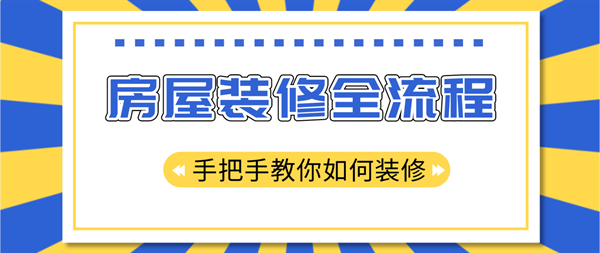 房屋装修全流程

手把手教你如何装修